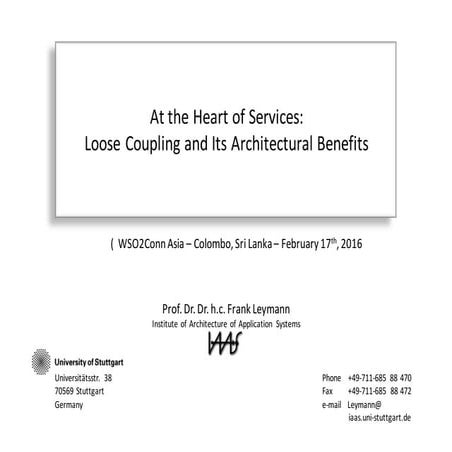 At the Heart of Services:
Loose Coupling and Its Architectural Benefits

( WSO2Conn Asia – Colombo, Sri Lanka – February 17$^{th}$, 2016

Prof. Dr. Dr. h.c. Frank Leymann
Institute of Architecture of Application Systems
IAAS

University of Stuttgart
Universitätsstr. 38
70569 Stuttgart
Germany

Phone +49-711-685 88 470
Fax +49-711-685 88 472
e-mail Leymann@
iaas.uni-stuttgart.de